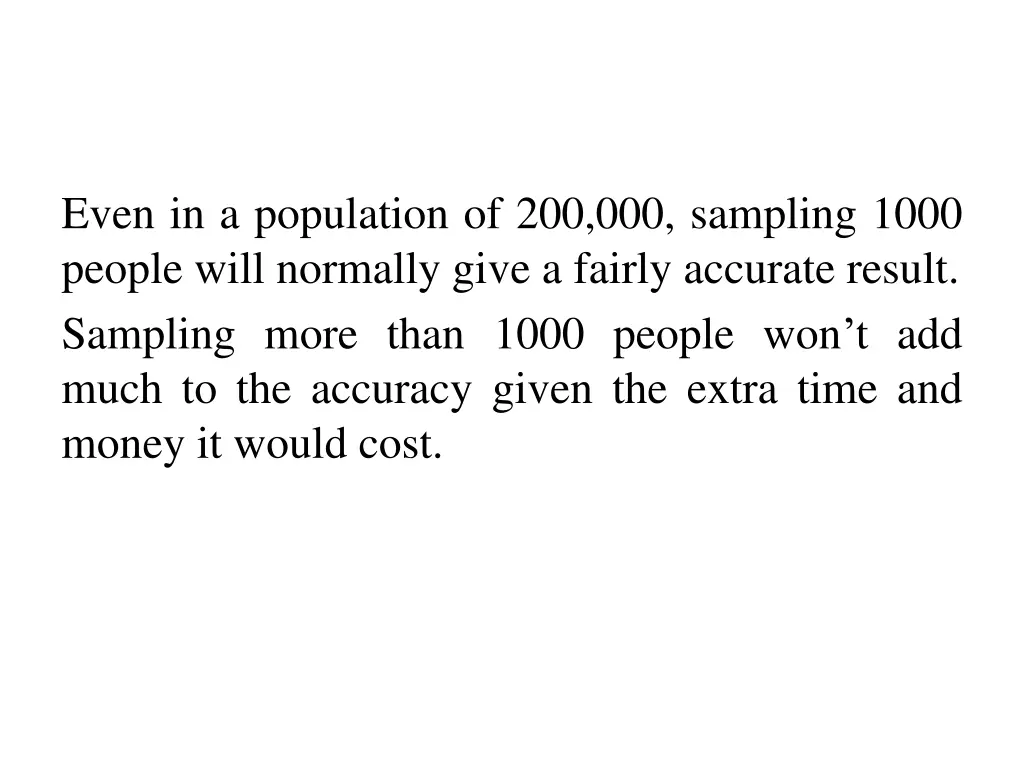 Even in a population of 200,000, sampling 1000 people will normally give a fairly accurate result.

Sampling more than 1000 people won’t add much to the accuracy given the extra time and money it would cost.